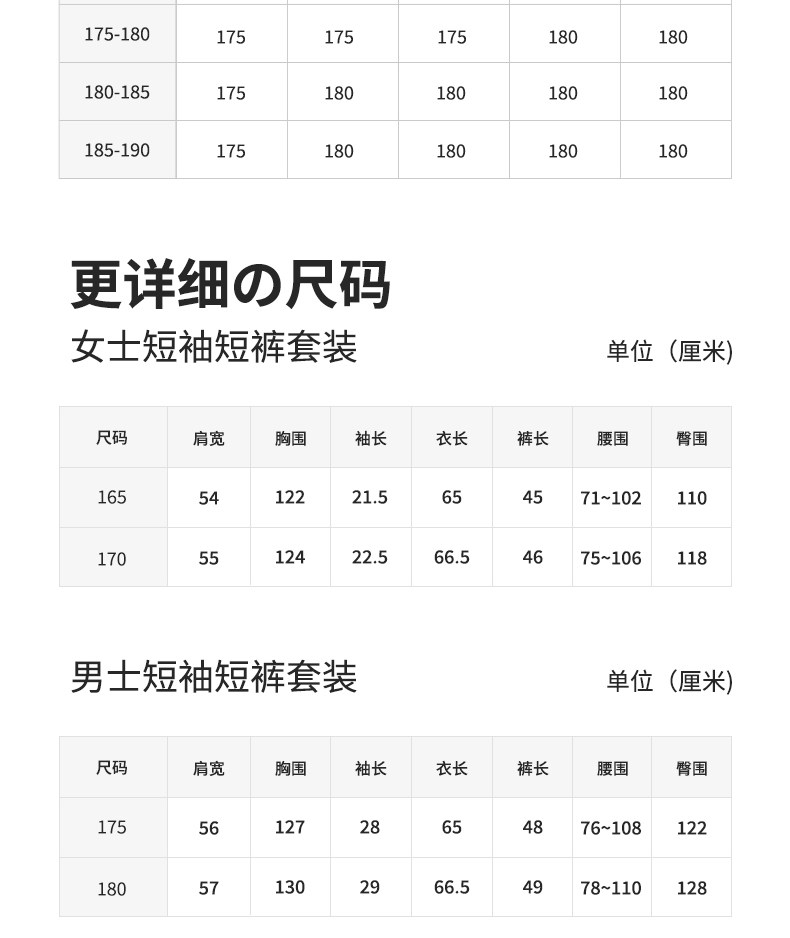 | 175-180 | 175 | 175 | 175 | 180 | 180 |
|---|---|---|---|---|---|
| 180-185 | 175 | 180 | 180 | 180 | 180 |
| 185-190 | 175 | 180 | 180 | 180 | 180 |

更详细の尺码

女士短袖短裤套装

单位（厘米)

| 尺码 | 肩宽 | 胸围 | 袖长 | 衣长 | 裤长 | 腰围 | 臀围 |
|---|---|---|---|---|---|---|---|
| 165 | 54 | 122 | 21.5 | 65 | 45 | 71~102 | 110 |
| 170 | 55 | 124 | 22.5 | 66.5 | 46 | 75~106 | 118 |

男士短袖短裤套装

单位（厘米)

| 尺码 | 肩宽 | 胸围 | 袖长 | 衣长 | 裤长 | 腰围 | 臀围 |
|---|---|---|---|---|---|---|---|
| 175 | 56 | 127 | 28 | 65 | 48 | 76~108 | 122 |
| 180 | 57 | 130 | 29 | 66.5 | 49 | 78~110 | 128 |